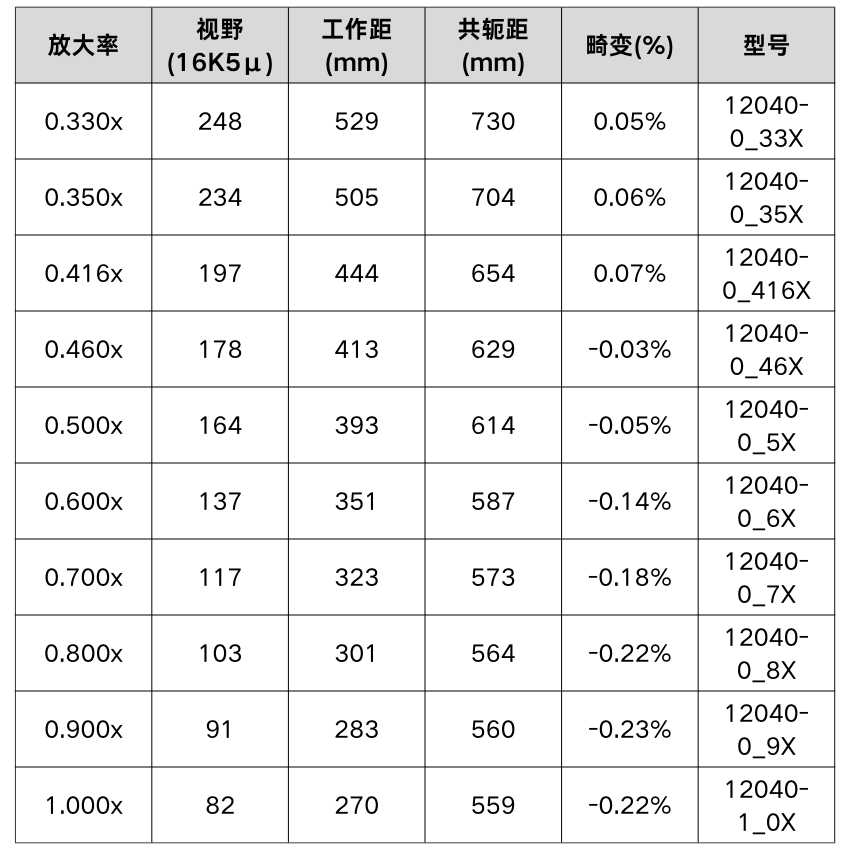 | 放大率 | 视野(16K5μ) | 工作距(mm) | 共轭距(mm) | 畸变(%) | 型号 |
|---|---|---|---|---|---|
| 0.330x | 248 | 529 | 730 | 0.05% | 12040-0_33X |
| 0.350x | 234 | 505 | 704 | 0.06% | 12040-0_35X |
| 0.416x | 197 | 444 | 654 | 0.07% | 12040-0_416X |
| 0.460x | 178 | 413 | 629 | -0.03% | 12040-0_46X |
| 0.500x | 164 | 393 | 614 | -0.05% | 12040-0_5X |
| 0.600x | 137 | 351 | 587 | -0.14% | 12040-0_6X |
| 0.700x | 117 | 323 | 573 | -0.18% | 12040-0_7X |
| 0.800x | 103 | 301 | 564 | -0.22% | 12040-0_8X |
| 0.900x | 91 | 283 | 560 | -0.23% | 12040-0_9X |
| 1.000x | 82 | 270 | 559 | -0.22% | 12040-1_0X |